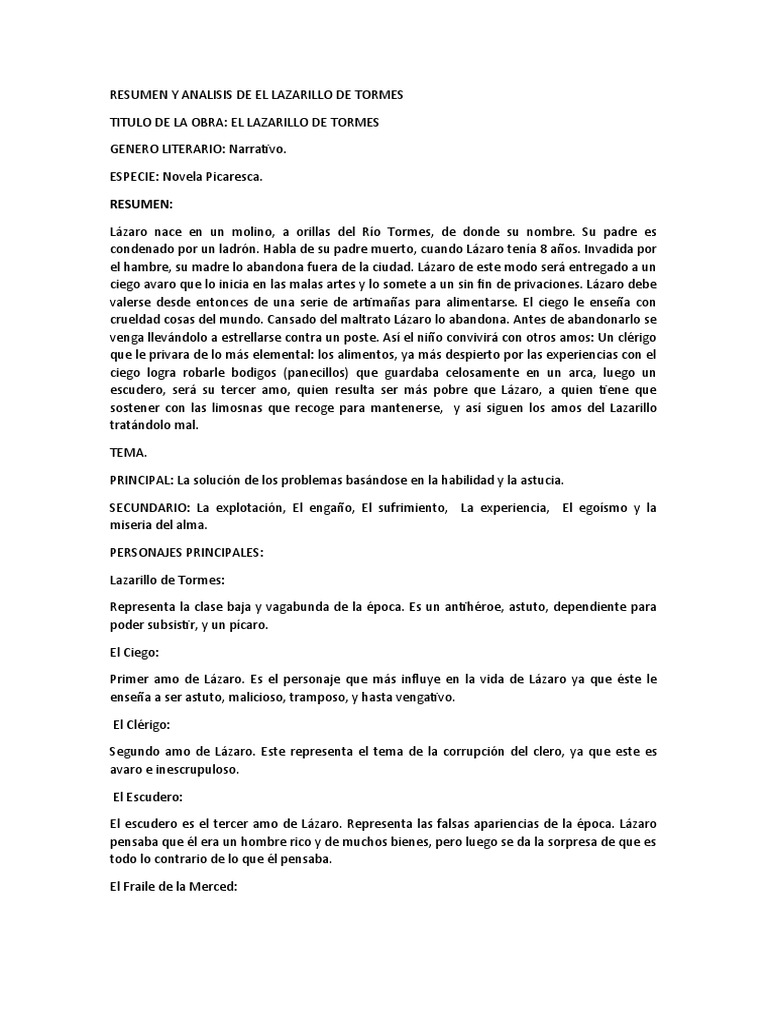 RESUMEN Y ANALISIS DE EL LAZARILLO DE TORMES

TITULO DE LA OBRA: EL LAZARILLO DE TORMES

GENERO LITERARIO: Narrativo.

ESPECIE: Novela Picaresca.

RESUMEN:

Lázaro nace en un molino, a orillas del Rio Tormes, de donde su nombre. Su padre es condenado por un ladrón. Habla de su padre muerto, cuando Lázaro tenía 8 años. Invadida por el hambre, su madre lo abandona fuera de la ciudad. Lázaro de este modo será entregado a un ciego avaro que lo inicia en las malas artes y lo somete a un sin fin de privaciones. Lázaro debe valerse desde entonces de una serie de artimañas para alimentarse. El ciego le enseña con crueldad cosas del mundo. Cansado del maltrato Lázaro lo abandona. Antes de abandonarlo se venga llevándolo a estrellarse contra un poste. Así el niño convivirá con otros amos: Un clérigo que le privara de lo más elemental: los alimentos, ya más despierto por las experiencias con el ciego logra robarle bodigos (panecillos) que guardaba celosamente en un arca, luego un escudero, será su tercer amo, quien resulta ser más pobre que Lázaro, a quien tiene que sostener con las limosnas que recoge para mantenerse, y así siguen los amos del Lazarillo tratándolo mal.

TEMA.

PRINCIPAL: La solución de los problemas basándose en la habilidad y la astucia.

SECUNDARIO: La explotación, El engaño, El sufrimiento, La experiencia, El egoísmo y la miseria del alma.

PERSONAJES PRINCIPALES:

Lazarillo de Tormes:

Representa la clase baja y vagabunda de la época. Es un antihéroe, astuto, dependiente para poder subsistir, y un pícaro.

El Ciego:

Primer amo de Lázaro. Es el personaje que más influye en la vida de Lázaro ya que éste le enseña a ser astuto, malicioso, tramposo, y hasta vengativo.

El Clérigo:

Segundo amo de Lázaro. Este representa el tema de la corrupción del clero, ya que este es avaro e inescrupuloso.

El Escudero:

El escudero es el tercer amo de Lázaro. Representa las falsas apariencias de la época. Lázaro pensaba que él era un hombre rico y de muchos bienes, pero luego se da la sorpresa de que es todo lo contrario de lo que él pensaba.

El Fraile de la Merced: